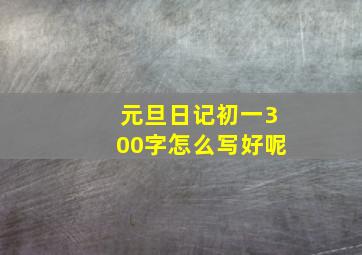 元旦日记初一300字怎么写好呢